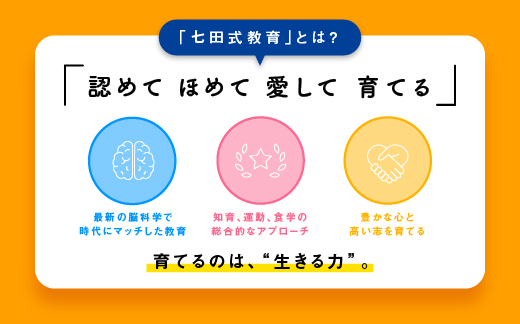 「七田式教育」とは？

「認めて ほめて 愛して 育てる」

最新の脳科学で
時代にマッチした教育

知育、運動、食学の
総合的なアプローチ

豊かな心と
高い志を育てる

育てるのは、“生きる力”。